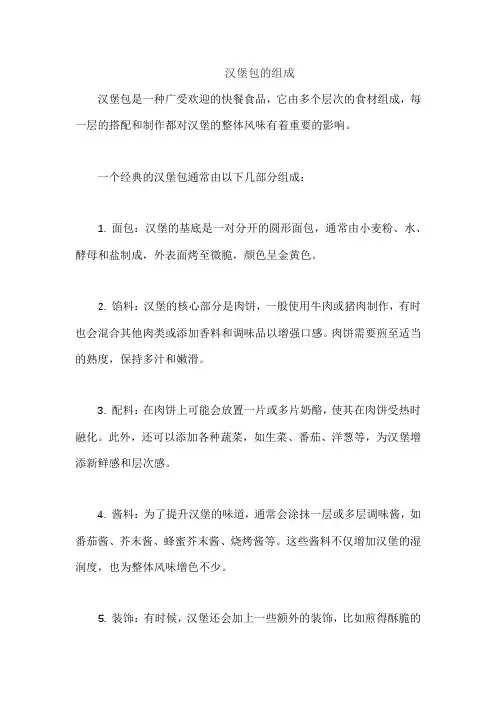 汉堡包的组成

汉堡包是一种广受欢迎的快餐食品，它由多个层次的食材组成，每一层的搭配和制作都对汉堡的整体风味有着重要的影响。

一个经典的汉堡包通常由以下几部分组成：

1. 面包：汉堡的基底是一对分开的圆形面包，通常由小麦粉、水、酵母和盐制成，外表面烤至微脆，颜色呈金黄色。

2. 馅料：汉堡的核心部分是肉饼，一般使用牛肉或猪肉制作，有时也会混合其他肉类或添加香料和调味品以增强口感。肉饼需要煎至适当的熟度，保持多汁和嫩滑。

3. 配料：在肉饼上可能会放置一片或多片奶酪，使其在肉饼受热时融化。此外，还可以添加各种蔬菜，如生菜、番茄、洋葱等，为汉堡增添新鲜感和层次感。

4. 酱料：为了提升汉堡的味道，通常会涂抹一层或多层调味酱，如番茄酱、芥末酱、蜂蜜芥末酱、烧烤酱等。这些酱料不仅增加汉堡的湿润度，也为整体风味增色不少。

5. 装饰：有时候，汉堡还会加上一些额外的装饰，比如煎得酥脆的